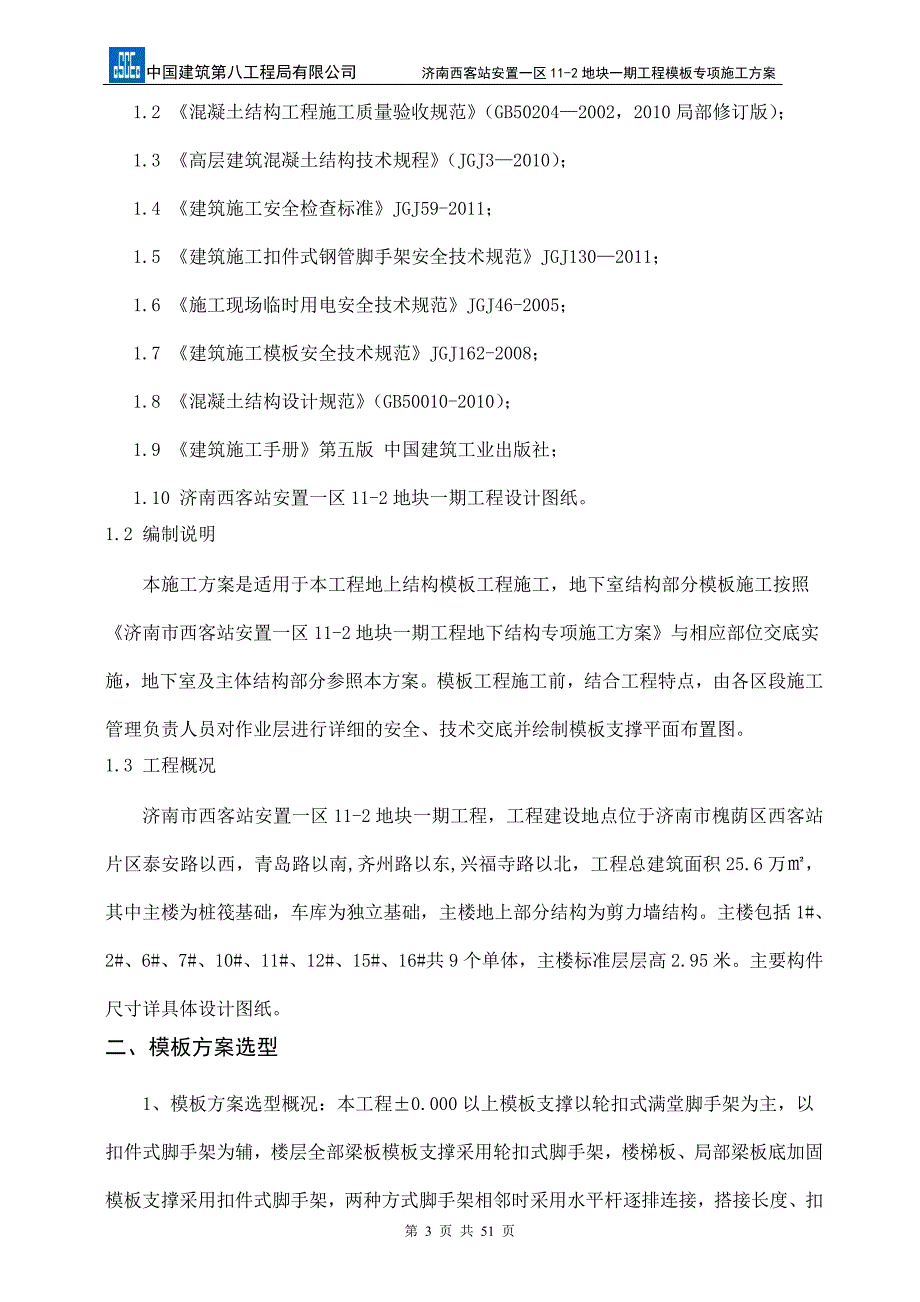 中国建筑第八工程局有限公司　　济南西客站安置一区 11-2 地块一期工程模板专项施工方案

1.2 《混凝土结构工程施工质量验收规范》(GB50204—2002，2010 局部修订版)；

1.3 《高层建筑混凝土结构技术规程》(JGJ3—2010)；

1.4 《建筑施工安全检查标准》JGJ59-2011；

1.5 《建筑施工扣件式钢管脚手架安全技术规范》JGJ130—2011；

1.6 《施工现场临时用电安全技术规范》JGJ46-2005；

1.7 《建筑施工模板安全技术规范》JGJ162-2008；

1.8 《混凝土结构设计规范》(GB50010-2010)；

1.9 《建筑施工手册》第五版 中国建筑工业出版社；

1.10 济南西客站安置一区 11-2 地块一期工程设计图纸。

1.2 编制说明

本施工方案是适用于本工程地上结构模板工程施工，地下室结构部分模板施工按照《济南市西客站安置一区 11-2 地块一期工程地下结构专项施工方案》与相应部位交底实施，地下室及主体结构部分参照本方案。模板工程施工前，结合工程特点，由各区段施工管理负责人员对作业层进行详细的安全、技术交底并绘制模板支撑平面布置图。

1.3 工程概况

济南市西客站安置一区 11-2 地块一期工程，工程建设地点位于济南市槐荫区西客站片区泰安路以西，青岛路以南，齐州路以东，兴福寺路以北，工程总建筑面积 25.6 万㎡，其中主楼为桩筏基础，车库为独立基础，主楼地上部分结构为剪力墙结构。主楼包括 1#、2#、6#、7#、10#、11#、12#、15#、16#共 9 个单体，主楼标准层层高 2.95 米。主要构件尺寸详具体设计图纸。

二、模板方案选型

1、模板方案选型概况：本工程±0.000 以上模板支撑以轮扣式满堂脚手架为主，以扣件式脚手架为辅，楼层全部梁板模板支撑采用轮扣式脚手架，楼梯板、局部梁板底加固模板支撑采用扣件式脚手架，两种方式脚手架相邻时采用水平杆逐排连接，搭接长度、扣

第 3 页 共 51 页